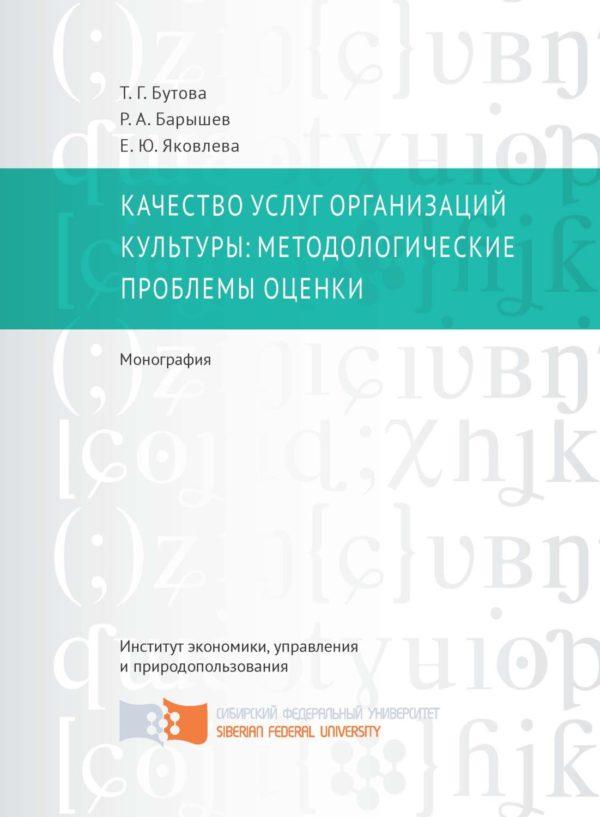 Т. Г. Бутова
Р. А. Барышев
Е. Ю. Яковлева

КАЧЕСТВО УСЛУГ ОРГАНИЗАЦИЙ КУЛЬТУРЫ: МЕТОДОЛОГИЧЕСКИЕ ПРОБЛЕМЫ ОЦЕНКИ

Монография

Институт экономики, управления и природопользования

СИБИРСКИЙ ФЕДЕРАЛЬНЫЙ УНИВЕРСИТЕТ
SIBERIAN FEDERAL UNIVERSITY